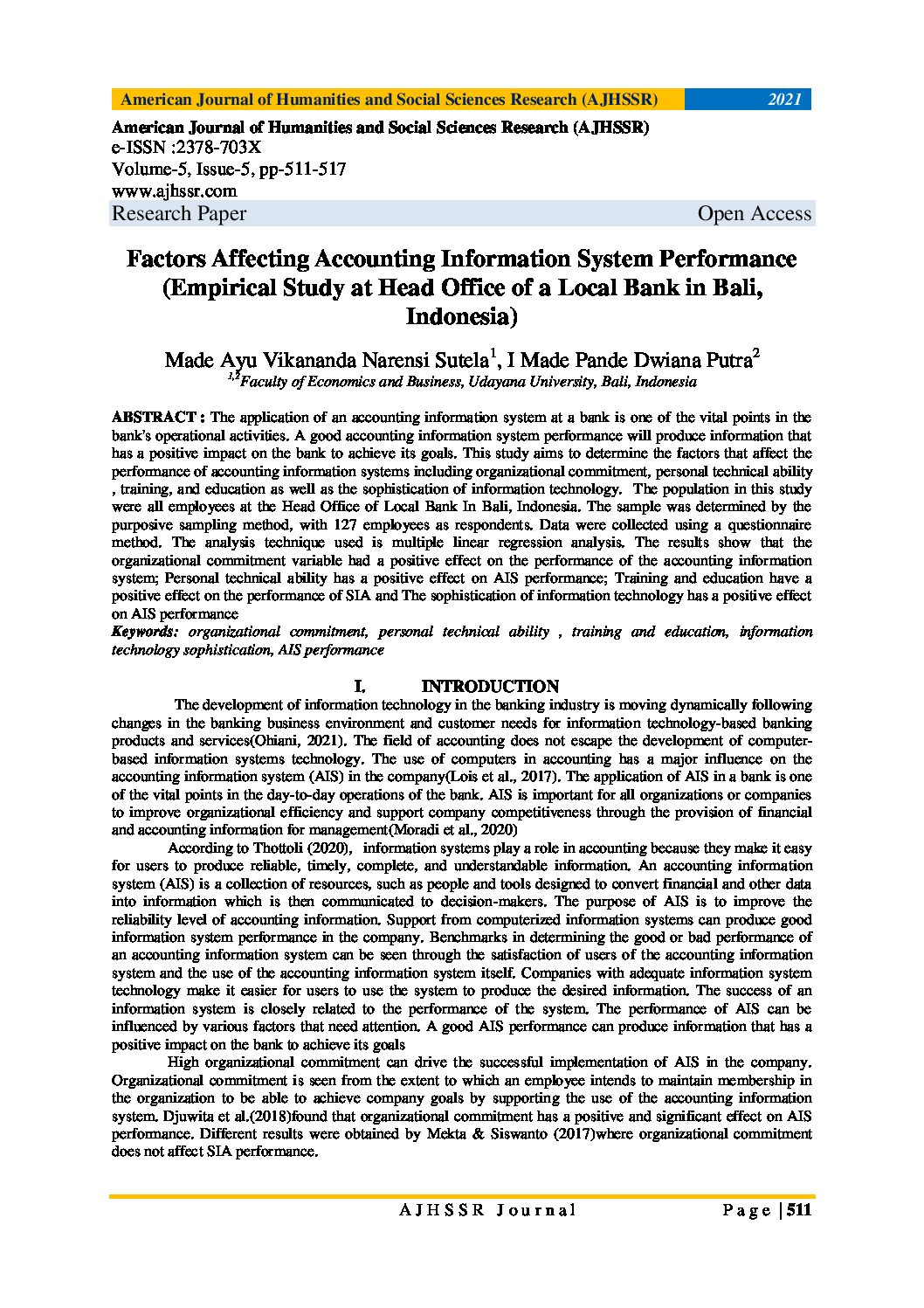 American Journal of Humanities and Social Sciences Research (AJHSSR) 2021

American Journal of Humanities and Social Sciences Research (AJHSSR)
e-ISSN :2378-703X
Volume-5, Issue-5, pp-511-517
www.ajhssr.com
Research Paper Open Access

Factors Affecting Accounting Information System Performance (Empirical Study at Head Office of a Local Bank in Bali, Indonesia)

Made Ayu Vikananda Narensi Sutela$^1$, I Made Pande Dwiana Putra$^2$
$^{1,2}$Faculty of Economics and Business, Udayana University, Bali, Indonesia

ABSTRACT : The application of an accounting information system at a bank is one of the vital points in the bank's operational activities. A good accounting information system performance will produce information that has a positive impact on the bank to achieve its goals. This study aims to determine the factors that affect the performance of accounting information systems including organizational commitment, personal technical ability , training, and education as well as the sophistication of information technology. The population in this study were all employees at the Head Office of Local Bank In Bali, Indonesia. The sample was determined by the purposive sampling method, with 127 employees as respondents. Data were collected using a questionnaire method. The analysis technique used is multiple linear regression analysis. The results show that the organizational commitment variable had a positive effect on the performance of the accounting information system; Personal technical ability has a positive effect on AIS performance; Training and education have a positive effect on the performance of SIA and The sophistication of information technology has a positive effect on AIS performance
Keywords: organizational commitment, personal technical ability , training and education, information technology sophistication, AIS performance

I. INTRODUCTION
The development of information technology in the banking industry is moving dynamically following changes in the banking business environment and customer needs for information technology-based banking products and services(Obiani, 2021). The field of accounting does not escape the development of computer-based information systems technology. The use of computers in accounting has a major influence on the accounting information system (AIS) in the company(Lois et al., 2017). The application of AIS in a bank is one of the vital points in the day-to-day operations of the bank. AIS is important for all organizations or companies to improve organizational efficiency and support company competitiveness through the provision of financial and accounting information for management(Moradi et al., 2020)

According to Thottoli (2020), information systems play a role in accounting because they make it easy for users to produce reliable, timely, complete, and understandable information. An accounting information system (AIS) is a collection of resources, such as people and tools designed to convert financial and other data into information which is then communicated to decision-makers. The purpose of AIS is to improve the reliability level of accounting information. Support from computerized information systems can produce good information system performance in the company. Benchmarks in determining the good or bad performance of an accounting information system can be seen through the satisfaction of users of the accounting information system and the use of the accounting information system itself. Companies with adequate information system technology make it easier for users to use the system to produce the desired information. The success of an information system is closely related to the performance of the system. The performance of AIS can be influenced by various factors that need attention. A good AIS performance can produce information that has a positive impact on the bank to achieve its goals

High organizational commitment can drive the successful implementation of AIS in the company. Organizational commitment is seen from the extent to which an employee intends to maintain membership in the organization to be able to achieve company goals by supporting the use of the accounting information system. Djuwita et al.(2018)found that organizational commitment has a positive and significant effect on AIS performance. Different results were obtained by Mekta & Siswanto (2017)where organizational commitment does not affect SIA performance.

AJHSSR Journal Page | 511